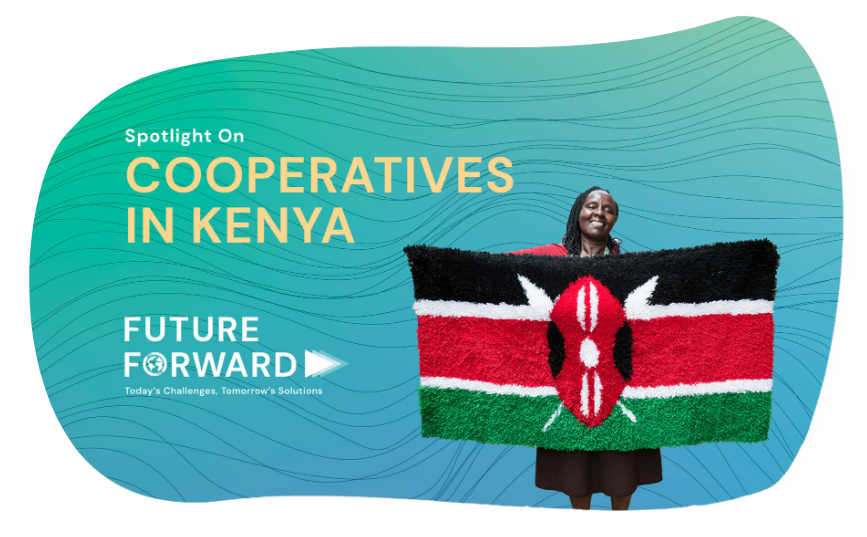 Spotlight On
COOPERATIVES IN KENYA

FUTURE FORWARD
Today's Challenges, Tomorrow's Solutions